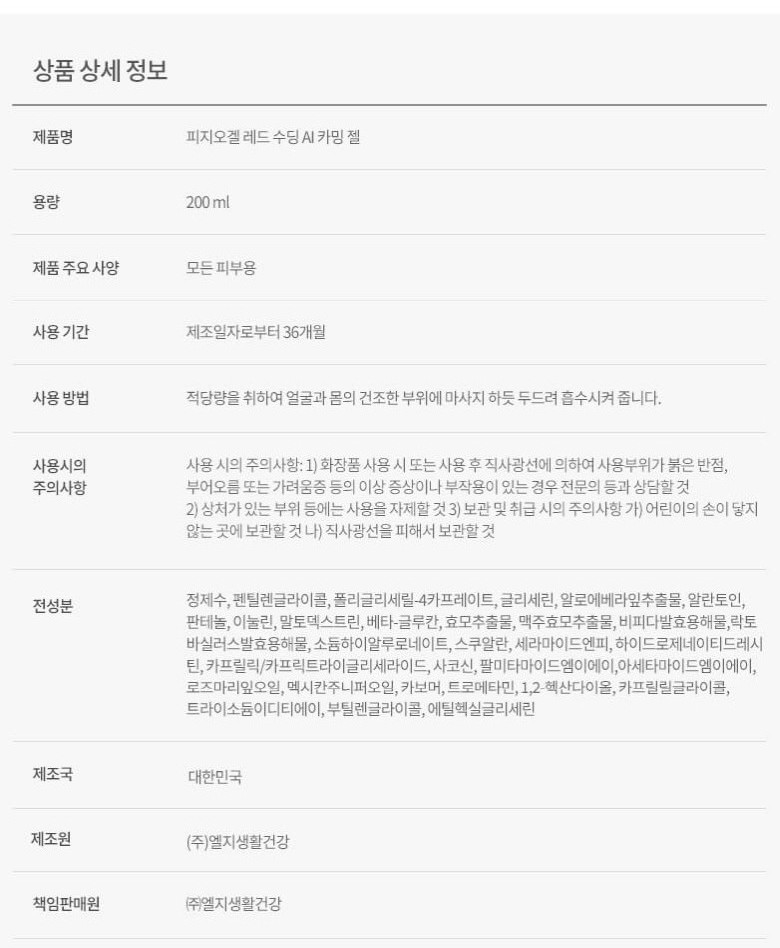 상품 상세 정보

제품명
피지오겔 레드 수딩 AI 카밍 젤

용량
200 ml

제품 주요 사양
모든 피부용

사용 기간
제조일자로부터 36개월

사용 방법
적당량을 취하여 얼굴과 몸의 건조한 부위에 마사지 하듯 두드려 흡수시켜 줍니다.

사용시의
주의사항
사용 시의 주의사항: 1) 화장품 사용 시 또는 사용 후 직사광선에 의하여 사용부위가 붉은 반점, 부어오름 또는 가려움증 등의 이상 증상이나 부작용이 있는 경우 전문의 등과 상담할 것 2) 상처가 있는 부위 등에는 사용을 자제할 것 3) 보관 및 취급 시의 주의사항 가) 어린이의 손이 닿지 않는 곳에 보관할 것 나) 직사광선을 피해서 보관할 것

전성분
정제수, 펜틸렌글라이콜, 폴리글리세릴-4카프레이트, 글리세린, 알로에베라잎추출물, 알란토인, 판테놀, 이눌린, 말토덱스트린, 베타-글루칸, 효모추출물, 맥주효모추출물, 비피다발효용해물,락토바실러스발효용해물, 소듐하이알루로네이트, 스쿠알란, 세라마이드엔피, 하이드로제네이티드레시틴, 카프릴릭/카프릭트라이글리세라이드, 사코신, 팔미타마이드엠이에이,아세타마이드엠이에이, 로즈마리잎오일, 멕시칸주니퍼오일, 카보머, 트로메타민, 1,2-헥산다이올, 카프릴릴글라이콜, 트라이소듐이디티에이, 부틸렌글라이콜, 에틸헥실글리세린

제조국
대한민국

제조원
(주)엘지생활건강

책임판매원
㈜엘지생활건강